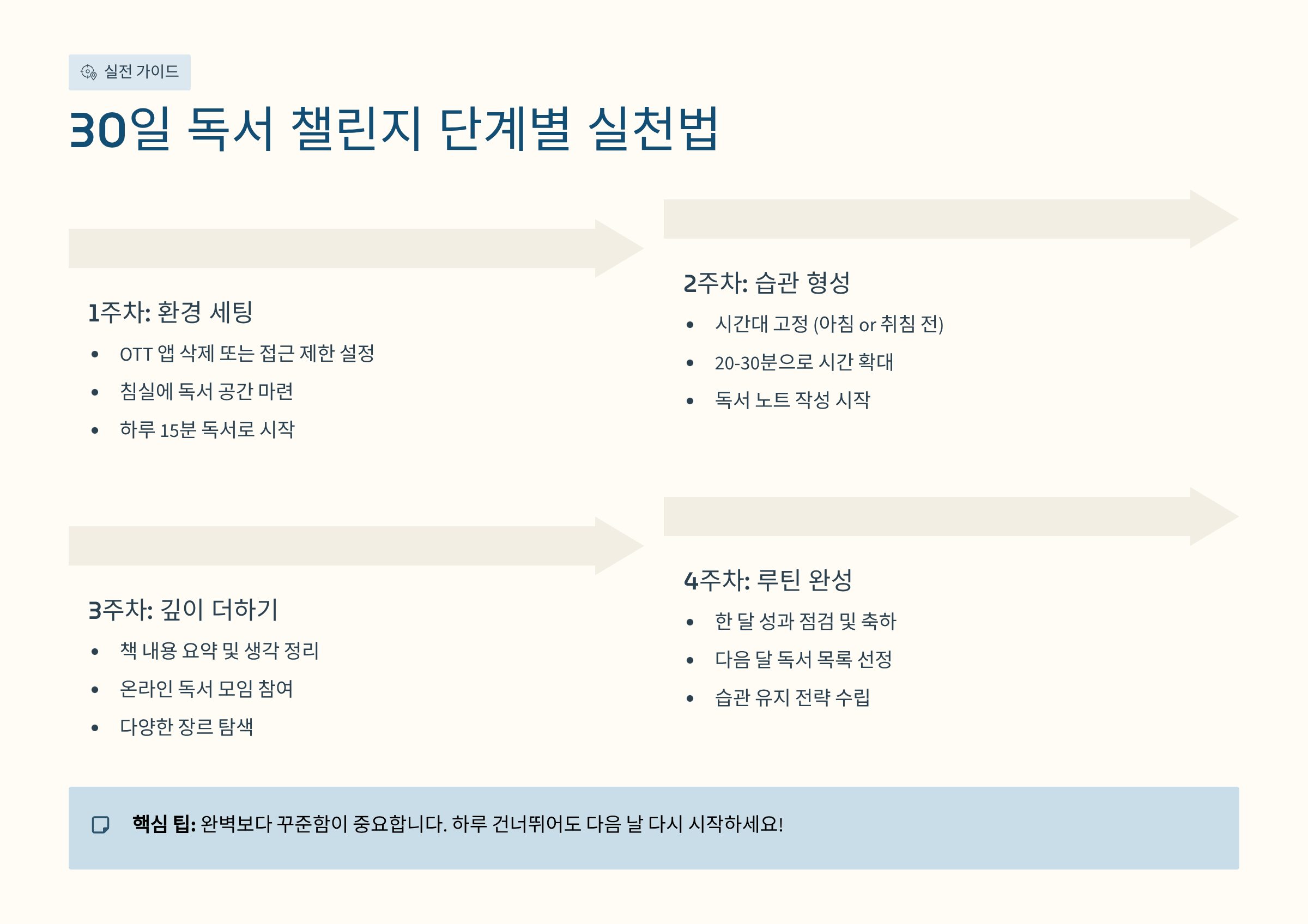 실전 가이드

30일 독서 챌린지 단계별 실천법

1주차: 환경 세팅

• OTT 앱 삭제 또는 접근 제한 설정
• 침실에 독서 공간 마련
• 하루 15분 독서로 시작

2주차: 습관 형성

• 시간대 고정 (아침 or 취침 전)
• 20-30분으로 시간 확대
• 독서 노트 작성 시작

3주차: 깊이 더하기

• 책 내용 요약 및 생각 정리
• 온라인 독서 모임 참여
• 다양한 장르 탐색

4주차: 루틴 완성

• 한 달 성과 점검 및 축하
• 다음 달 독서 목록 선정
• 습관 유지 전략 수립

핵심 팁: 완벽보다 꾸준함이 중요합니다. 하루 건너뛰어도 다음 날 다시 시작하세요!